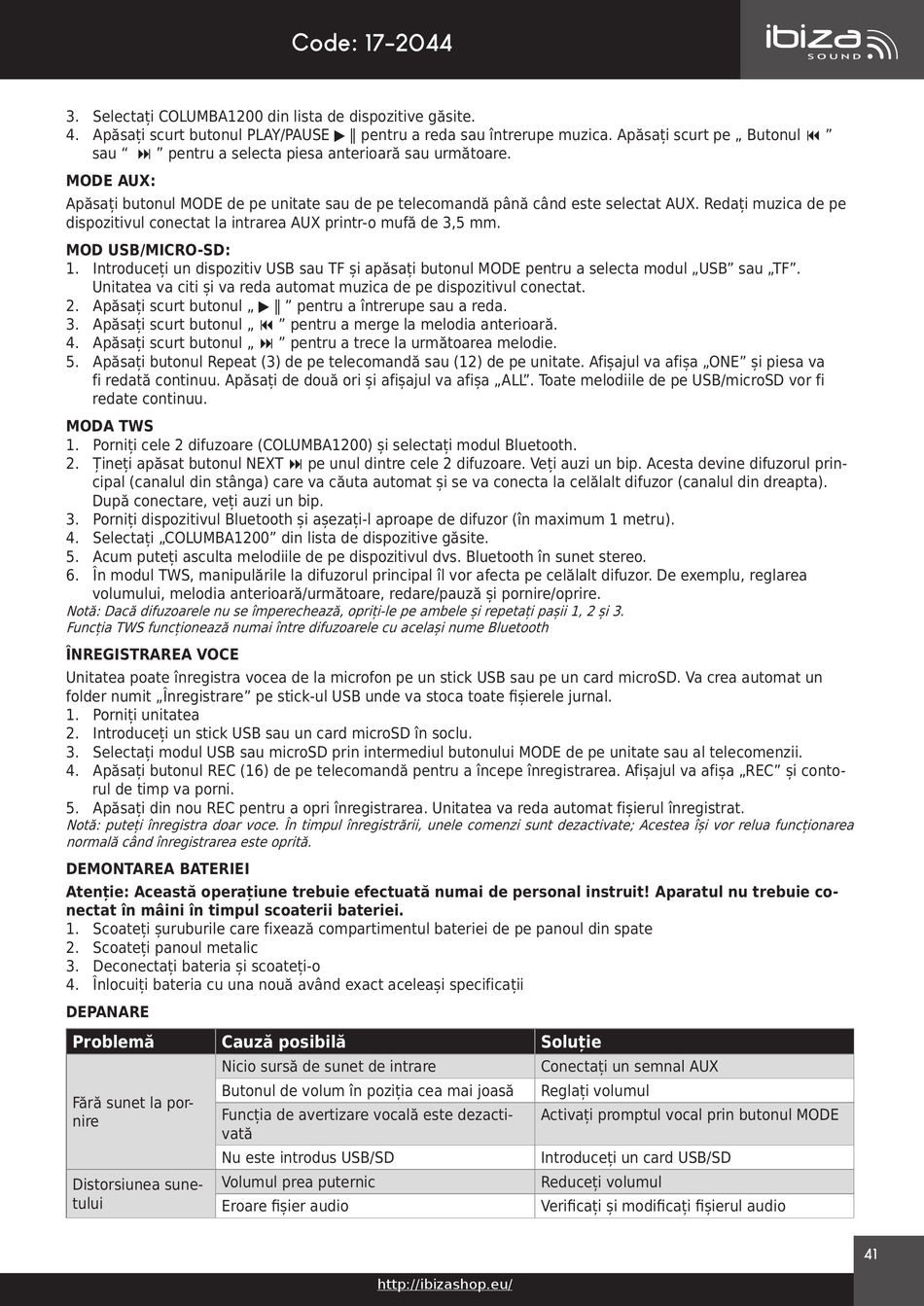 Code: 17-2044

ibiza SOUND

3. Selectați COLUMBA1200 din lista de dispozitive găsite.
4. Apăsați scurt butonul PLAY/PAUSE ▶ ‖ pentru a reda sau întrerupe muzica. Apăsați scurt pe „ Butonul ⏮ ” sau “ ⏭ ” pentru a selecta piesa anterioară sau următoare.

MODE AUX:
Apăsați butonul MODE de pe unitate sau de pe telecomandă până când este selectat AUX. Redați muzica de pe dispozitivul conectat la intrarea AUX printr-o mufă de 3,5 mm.

MOD USB/MICRO-SD:
1. Introduceți un dispozitiv USB sau TF și apăsați butonul MODE pentru a selecta modul „USB” sau „TF”. Unitatea va citi și va reda automat muzica de pe dispozitivul conectat.
2. Apăsați scurt butonul „ ▶ ‖ ” pentru a întrerupe sau a reda.
3. Apăsați scurt butonul „ ⏮ ” pentru a merge la melodia anterioară.
4. Apăsați scurt butonul „ ⏭ ” pentru a trece la următoarea melodie.
5. Apăsați butonul Repeat (3) de pe telecomandă sau (12) de pe unitate. Afișajul va afișa „ONE” și piesa va fi redată continuu. Apăsați de două ori și afișajul va afișa „ALL”. Toate melodiile de pe USB/microSD vor fi redate continuu.

MODA TWS
1. Porniți cele 2 difuzoare (COLUMBA1200) și selectați modul Bluetooth.
2. Țineți apăsat butonul NEXT ⏭ pe unul dintre cele 2 difuzoare. Veți auzi un bip. Acesta devine difuzorul principal (canalul din stânga) care va căuta automat și se va conecta la celălalt difuzor (canalul din dreapta). După conectare, veți auzi un bip.
3. Porniți dispozitivul Bluetooth și așezați-l aproape de difuzor (în maximum 1 metru).
4. Selectați „COLUMBA1200” din lista de dispozitive găsite.
5. Acum puteți asculta melodiile de pe dispozitivul dvs. Bluetooth în sunet stereo.
6. În modul TWS, manipulările la difuzorul principal îl vor afecta pe celălalt difuzor. De exemplu, reglarea volumului, melodia anterioară/următoare, redare/pauză și pornire/oprire.
Notă: Dacă difuzoarele nu se împerechează, opriți-le pe ambele și repetați pașii 1, 2 și 3.
Funcția TWS funcționează numai între difuzoarele cu același nume Bluetooth

ÎNREGISTRAREA VOCE
Unitatea poate înregistra vocea de la microfon pe un stick USB sau pe un card microSD. Va crea automat un folder numit „Înregistrare” pe stick-ul USB unde va stoca toate fișierele jurnal.
1. Porniți unitatea
2. Introduceți un stick USB sau un card microSD în soclu.
3. Selectați modul USB sau microSD prin intermediul butonului MODE de pe unitate sau al telecomenzii.
4. Apăsați butonul REC (16) de pe telecomandă pentru a începe înregistrarea. Afișajul va afișa „REC” și contorul de timp va porni.
5. Apăsați din nou REC pentru a opri înregistrarea. Unitatea va reda automat fișierul înregistrat.
Notă: puteți înregistra doar voce. În timpul înregistrării, unele comenzi sunt dezactivate; Acestea își vor relua funcționarea normală când înregistrarea este oprită.

DEMONTAREA BATERIEI
Atenție: Această operațiune trebuie efectuată numai de personal instruit! Aparatul nu trebuie conectat în mâini în timpul scoaterii bateriei.
1. Scoateți șuruburile care fixează compartimentul bateriei de pe panoul din spate
2. Scoateți panoul metalic
3. Deconectați bateria și scoateți-o
4. Înlocuiți bateria cu una nouă având exact aceleași specificații

DEPANARE

| Problemă | Cauză posibilă | Soluție |
|---|---|---|
| Fără sunet la pornire | Nicio sursă de sunet de intrare | Conectați un semnal AUX |
| | Butonul de volum în poziția cea mai joasă | Reglați volumul |
| | Funcția de avertizare vocală este dezactivată | Activați promptul vocal prin butonul MODE |
| | Nu este introdus USB/SD | Introduceți un card USB/SD |
| Distorsiunea sunetului | Volumul prea puternic | Reduceți volumul |
| | Eroare fișier audio | Verificați și modificați fișierul audio |

41

http://ibizashop.eu/